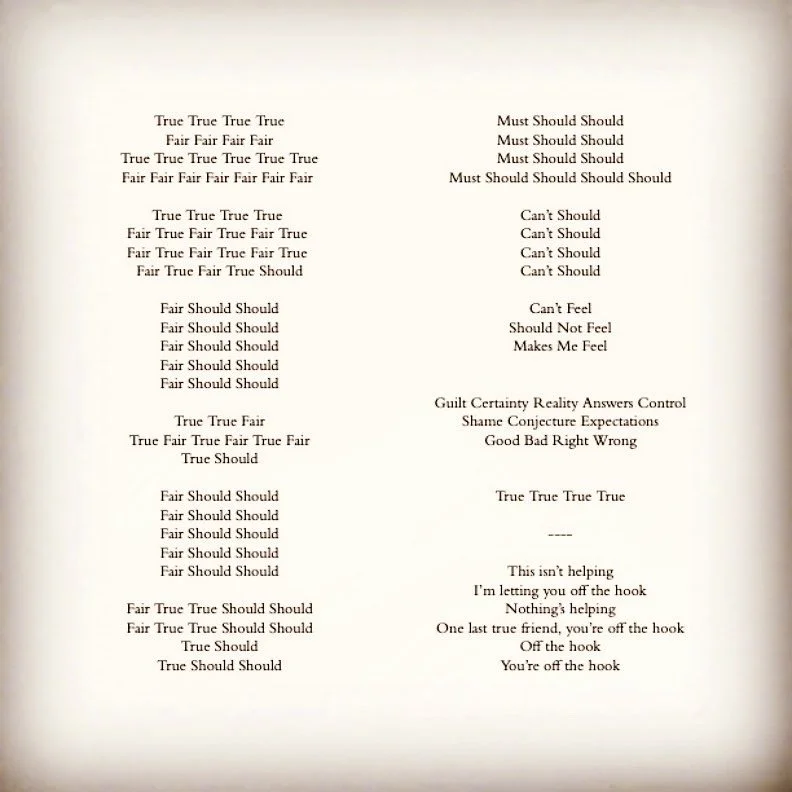 True True True True
Fair Fair Fair Fair
True True True True True True
Fair Fair Fair Fair Fair Fair Fair

True True True True
Fair True Fair True Fair True
Fair True Fair True Fair True
Fair True Fair True Should

Fair Should Should
Fair Should Should
Fair Should Should
Fair Should Should
Fair Should Should

True True Fair
True Fair True Fair True Fair
True Should

Fair Should Should
Fair Should Should
Fair Should Should
Fair Should Should
Fair Should Should

Fair True True Should Should
Fair True True Should Should
True Should
True Should Should

Must Should Should
Must Should Should
Must Should Should
Must Should Should Should Should

Can't Should
Can't Should
Can't Should
Can't Should

Can't Feel
Should Not Feel
Makes Me Feel

Guilt Certainty Reality Answers Control
Shame Conjecture Expectations
Good Bad Right Wrong

True True True True

----

This isn't helping
I'm letting you off the hook
Nothing's helping
One last true friend, you're off the hook
Off the hook
You're off the hook